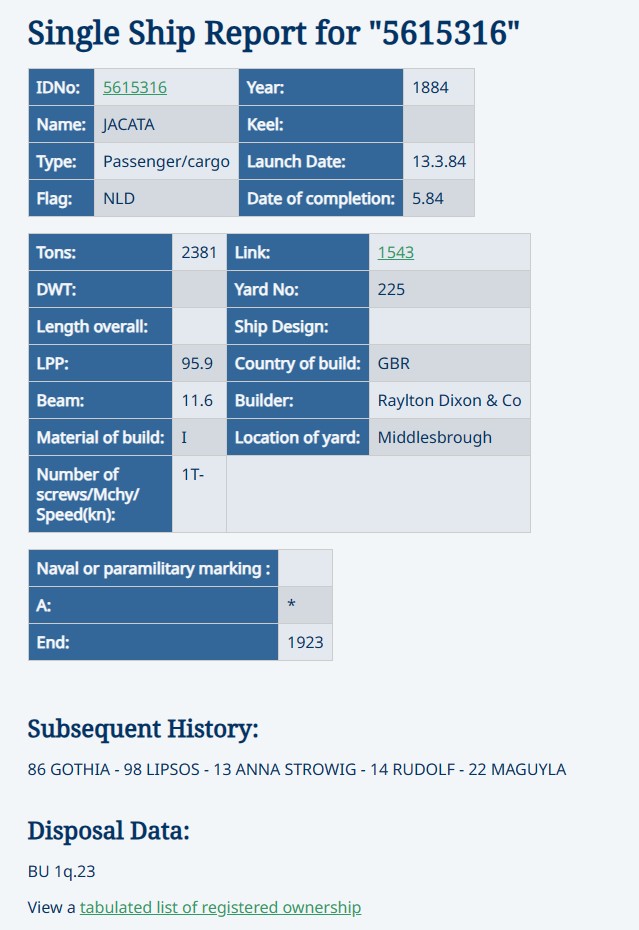 Single Ship Report for "5615316"

| IDNo: | 5615316 | Year: | 1884 |
|---|---|---|---|
| Name: | JACATA | Keel: | |
| Type: | Passenger/cargo | Launch Date: | 13.3.84 |
| Flag: | NLD | Date of completion: | 5.84 |

| Tons: | 2381 | Link: | 1543 |
|---|---|---|---|
| DWT: | | Yard No: | 225 |
| Length overall: | | Ship Design: | |
| LPP: | 95.9 | Country of build: | GBR |
| Beam: | 11.6 | Builder: | Raylton Dixon & Co |
| Material of build: | I | Location of yard: | Middlesbrough |
| Number of screws/Mchy/ Speed(kn): | 1T- | | |

| Naval or paramilitary marking : | |
|---|---|
| A: | * |
| End: | 1923 |

Subsequent History:

86 GOTHIA - 98 LIPSOS - 13 ANNA STROWIG - 14 RUDOLF - 22 MAGUYLA

Disposal Data:

BU 1q.23

View a tabulated list of registered ownership